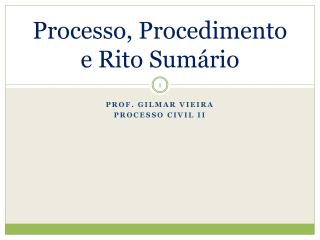 Processo, Procedimento e Rito Sumário

1

PROF. GILMAR VIEIRA
PROCESSO CIVIL II